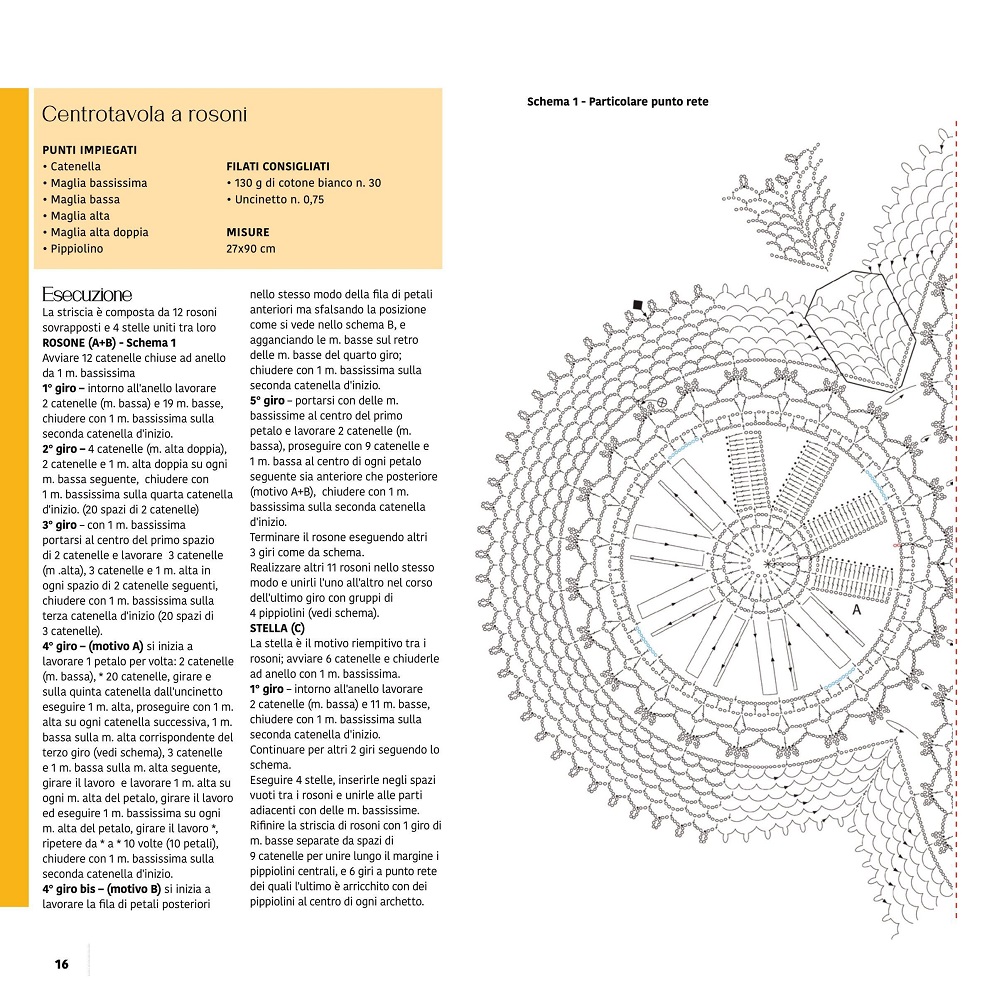 Centrotavola a rosoni

PUNTI IMPIEGATI
• Catenella
• Maglia bassissima
• Maglia bassa
• Maglia alta
• Maglia alta doppia
• Pippiolino

FILATI CONSIGLIATI
• 130 g di cotone bianco n. 30
• Uncinetto n. 0,75

MISURE
27x90 cm

Esecuzione
La striscia è composta da 12 rosoni sovrapposti e 4 stelle uniti tra loro
ROSONE (A+B) - Schema 1
Avviare 12 catenelle chiuse ad anello da 1 m. bassissima
1° giro – intorno all'anello lavorare 2 catenelle (m. bassa) e 19 m. basse, chiudere con 1 m. bassissima sulla seconda catenella d'inizio.
2° giro – 4 catenelle (m. alta doppia), 2 catenelle e 1 m. alta doppia su ogni m. bassa seguente, chiudere con 1 m. bassissima sulla quarta catenella d'inizio. (20 spazi di 2 catenelle)
3° giro – con 1 m. bassissima portarsi al centro del primo spazio di 2 catenelle e lavorare 3 catenelle (m .alta), 3 catenelle e 1 m. alta in ogni spazio di 2 catenelle seguenti, chiudere con 1 m. bassissima sulla terza catenella d'inizio (20 spazi di 3 catenelle).
4° giro – (motivo A) si inizia a lavorare 1 petalo per volta: 2 catenelle (m. bassa), * 20 catenelle, girare e sulla quinta catenella dall'uncinetto eseguire 1 m. alta, proseguire con 1 m. alta su ogni catenella successiva, 1 m. bassa sulla m. alta corrispondente del terzo giro (vedi schema), 3 catenelle e 1 m. bassa sulla m. alta seguente, girare il lavoro e lavorare 1 m. alta su ogni m. alta del petalo, girare il lavoro ed eseguire 1 m. bassissima su ogni m. alta del petalo, girare il lavoro *, ripetere da * a * 10 volte (10 petali), chiudere con 1 m. bassissima sulla seconda catenella d'inizio.
4° giro bis – (motivo B) si inizia a lavorare la fila di petali posteriori nello stesso modo della fila di petali anteriori ma sfalsando la posizione come si vede nello schema B, e agganciando le m. basse sul retro delle m. basse del quarto giro; chiudere con 1 m. bassissima sulla seconda catenella d'inizio.
5° giro – portarsi con delle m. bassissime al centro del primo petalo e lavorare 2 catenelle (m. bassa), proseguire con 9 catenelle e 1 m. bassa al centro di ogni petalo seguente sia anteriore che posteriore (motivo A+B), chiudere con 1 m. bassissima sulla seconda catenella d'inizio.
Terminare il rosone eseguendo altri 3 giri come da schema.
Realizzare altri 11 rosoni nello stesso modo e unirli l'uno all'altro nel corso dell'ultimo giro con gruppi di 4 pippiolini (vedi schema).
STELLA (C)
La stella è il motivo riempitivo tra i rosoni; avviare 6 catenelle e chiuderle ad anello con 1 m. bassissima.
1° giro – intorno all'anello lavorare 2 catenelle (m. bassa) e 11 m. basse, chiudere con 1 m. bassissima sulla seconda catenella d'inizio.
Continuare per altri 2 giri seguendo lo schema.
Eseguire 4 stelle, inserirle negli spazi vuoti tra i rosoni e unirle alle parti adiacenti con delle m. bassissime.
Rifinire la striscia di rosoni con 1 giro di m. basse separate da spazi di 9 catenelle per unire lungo il margine i pippiolini centrali, e 6 giri a punto rete dei quali l'ultimo è arricchito con dei pippiolini al centro di ogni archetto.

Schema 1 - Particolare punto rete

A

16